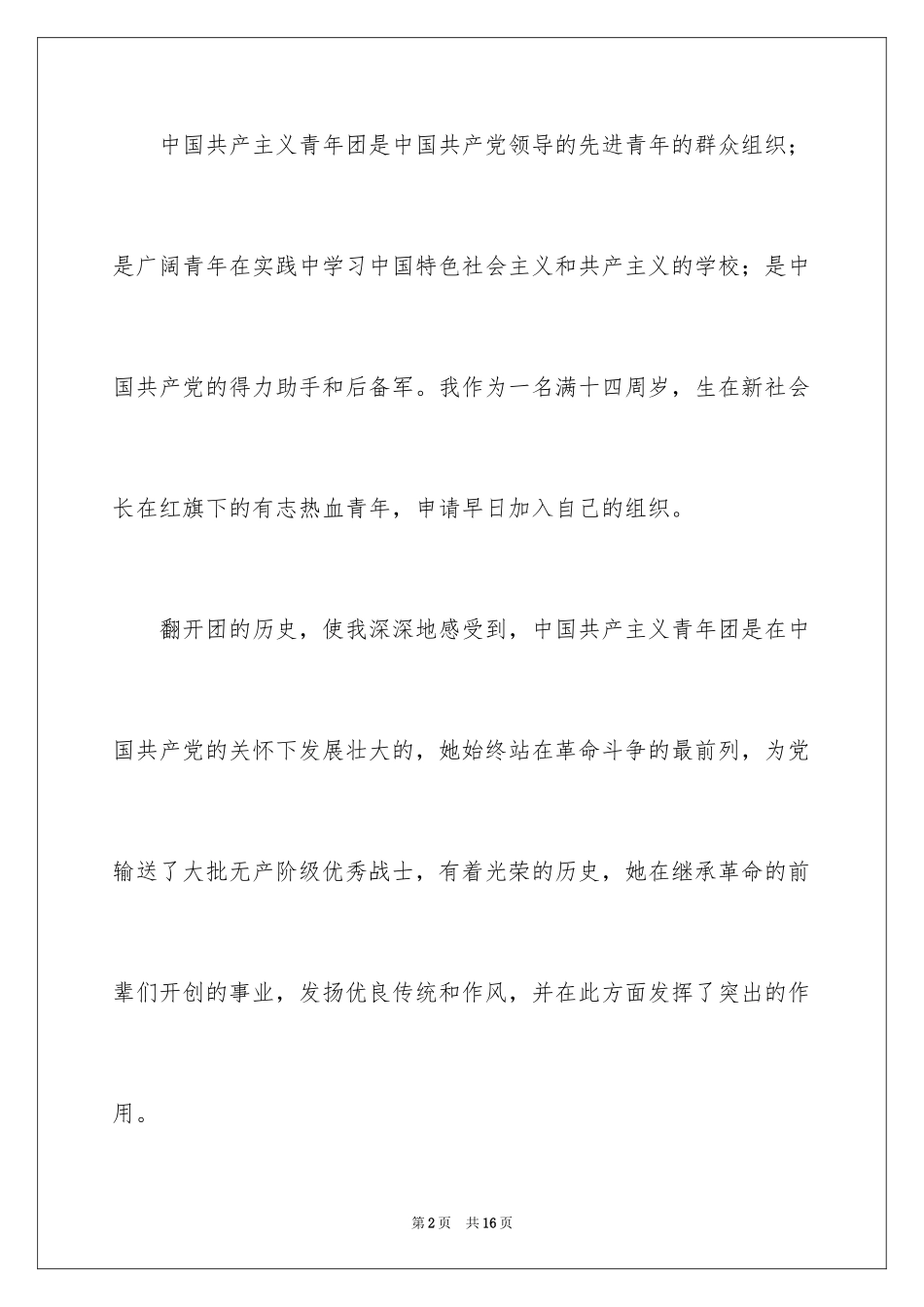 中国共产主义青年团是中国共产党领导的先进青年的群众组织；是广阔青年在实践中学习中国特色社会主义和共产主义的学校；是中国共产党的得力助手和后备军。我作为一名满十四周岁，生在新社会长在红旗下的有志热血青年，申请早日加入自己的组织。

翻开团的历史，使我深深地感受到，中国共产主义青年团是在中国共产党的关怀下发展壮大的，她始终站在革命斗争的最前列，为党输送了大批无产阶级优秀战士，有着光荣的历史，她在继承革命的前辈们开创的事业，发扬优良传统和作风，并在此方面发挥了突出的作用。

第2页 共16页